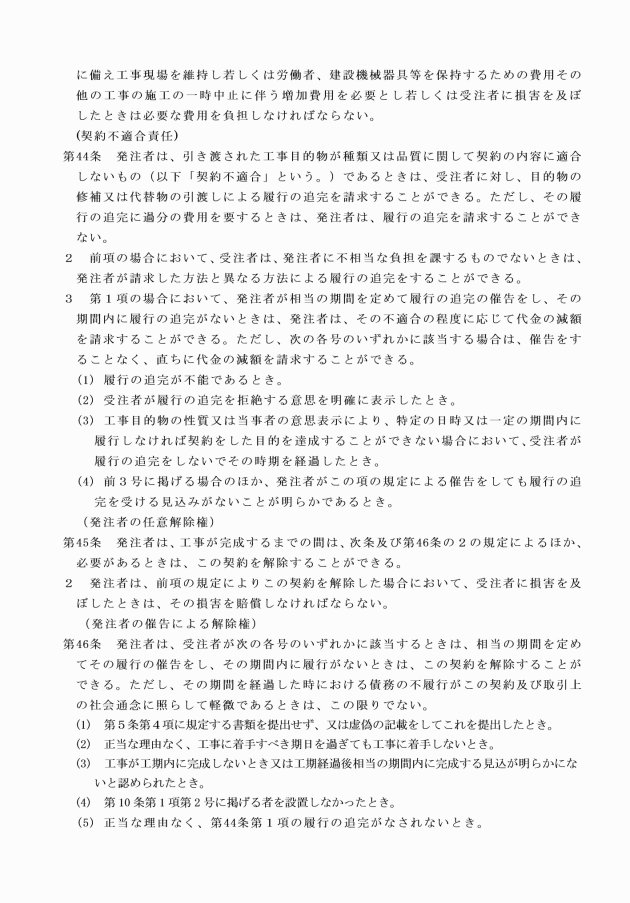 に備え工事現場を維持し若しくは労働者、建設機械器具等を保持するための費用その他の工事の施工の一時中止に伴う増加費用を必要とし若しくは受注者に損害を及ぼしたときは必要な費用を負担しなければならない。

（契約不適合責任）

第44条　発注者は、引き渡された工事目的物が種類又は品質に関して契約の内容に適合しないもの（以下「契約不適合」という。）であるときは、受注者に対し、目的物の修補又は代替物の引渡しによる履行の追完を請求することができる。ただし、その履行の追完に過分の費用を要するときは、発注者は、履行の追完を請求することができない。

2　前項の場合において、受注者は、発注者に不相当な負担を課するものでないときは、発注者が請求した方法と異なる方法による履行の追完をすることができる。

3　第1項の場合において、発注者が相当の期間を定めて履行の追完の催告をし、その期間内に履行の追完がないときは、発注者は、その不適合の程度に応じて代金の減額を請求することができる。ただし、次の各号のいずれかに該当する場合は、催告をすることなく、直ちに代金の減額を請求することができる。

(1)　履行の追完が不能であるとき。

(2)　受注者が履行の追完を拒絶する意思を明確に表示したとき。

(3)　工事目的物の性質又は当事者の意思表示により、特定の日時又は一定の期間内に履行しなければ契約をした目的を達成することができない場合において、受注者が履行の追完をしないでその時期を経過したとき。

(4)　前3号に掲げる場合のほか、発注者がこの項の規定による催告をしても履行の追完を受ける見込みがないことが明らかであるとき。

（発注者の任意解除権）

第45条　発注者は、工事が完成するまでの間は、次条及び第46条の2の規定によるほか、必要があるときは、この契約を解除することができる。

2　発注者は、前項の規定によりこの契約を解除した場合において、受注者に損害を及ぼしたときは、その損害を賠償しなければならない。

（発注者の催告による解除権）

第46条　発注者は、受注者が次の各号のいずれかに該当するときは、相当の期間を定めてその履行の催告をし、その期間内に履行がないときは、この契約を解除することができる。ただし、その期間を経過した時における債務の不履行がこの契約及び取引上の社会通念に照らして軽微であるときは、この限りでない。

(1)　第5条第4項に規定する書類を提出せず、又は虚偽の記載をしてこれを提出したとき。

(2)　正当な理由なく、工事に着手すべき期日を過ぎても工事に着手しないとき。

(3)　工事が工期内に完成しないとき又は工期経過後相当の期間内に完成する見込が明らかにないと認められたとき。

(4)　第10条第1項第2号に掲げる者を設置しなかったとき。

(5)　正当な理由なく、第44条第1項の履行の追完がなされないとき。